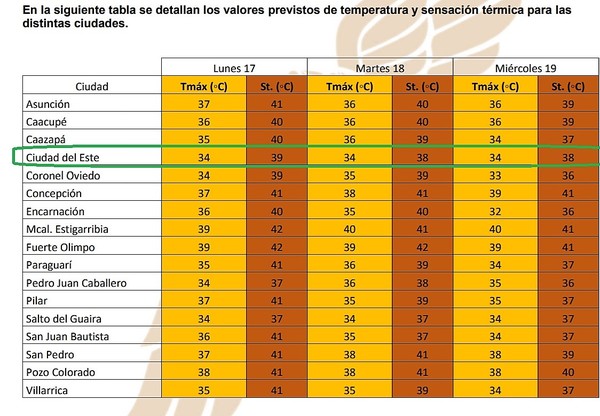 En la siguiente tabla se detallan los valores previstos de temperatura y sensación térmica para las distintas ciudades.

| | Lunes 17 | | Martes 18 | | Miércoles 19 | |
|---|---|---|---|---|---|---|
| Ciudad | Tmáx (◦C) | St. (◦C) | Tmáx (◦C) | St. (◦C) | Tmáx (◦C) | St. (◦C) |
| Asunción | 37 | 41 | 36 | 40 | 36 | 39 |
| Caacupé | 36 | 40 | 36 | 40 | 36 | 39 |
| Caazapá | 35 | 40 | 36 | 39 | 34 | 37 |
| Ciudad del Este | 34 | 39 | 34 | 38 | 34 | 38 |
| Coronel Oviedo | 34 | 39 | 35 | 39 | 33 | 36 |
| Concepción | 37 | 41 | 38 | 41 | 39 | 41 |
| Encarnación | 36 | 40 | 35 | 40 | 32 | 36 |
| Mcal. Estigarribia | 39 | 42 | 40 | 41 | 40 | 41 |
| Fuerte Olimpo | 39 | 42 | 39 | 42 | 39 | 41 |
| Paraguarí | 35 | 41 | 36 | 39 | 34 | 37 |
| Pedro Juan Caballero | 34 | 37 | 36 | 38 | 35 | 36 |
| Pilar | 37 | 41 | 35 | 39 | 35 | 37 |
| Salto del Guaira | 34 | 37 | 34 | 37 | 34 | 37 |
| San Juan Bautista | 36 | 41 | 35 | 37 | 34 | 37 |
| San Pedro | 37 | 41 | 38 | 41 | 38 | 39 |
| Pozo Colorado | 38 | 41 | 38 | 41 | 38 | 40 |
| Villarrica | 35 | 41 | 35 | 39 | 34 | 37 |